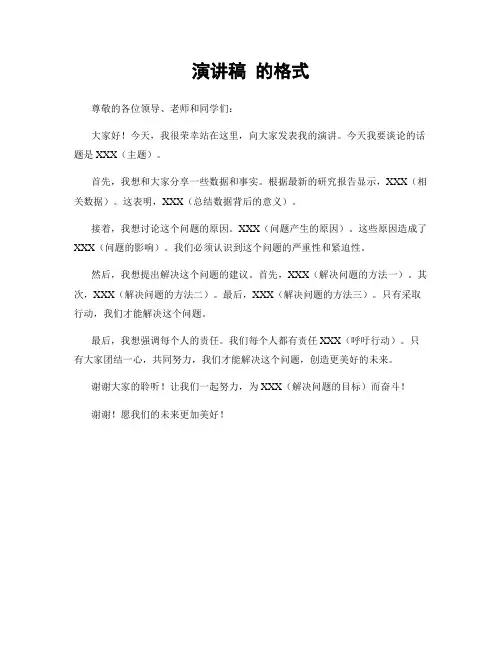 演讲稿 的格式

尊敬的各位领导、老师和同学们：

大家好！今天，我很荣幸站在这里，向大家发表我的演讲。今天我要谈论的话题是 XXX（主题）。

首先，我想和大家分享一些数据和事实。根据最新的研究报告显示，XXX（相关数据）。这表明，XXX（总结数据背后的意义）。

接着，我想讨论这个问题的原因。XXX（问题产生的原因）。这些原因造成了 XXX（问题的影响）。我们必须认识到这个问题的严重性和紧迫性。

然后，我想提出解决这个问题的建议。首先，XXX（解决问题的方法一）。其次，XXX（解决问题的方法二）。最后，XXX（解决问题的方法三）。只有采取行动，我们才能解决这个问题。

最后，我想强调每个人的责任。我们每个人都有责任 XXX（呼吁行动）。只有大家团结一心，共同努力，我们才能解决这个问题，创造更美好的未来。

谢谢大家的聆听！让我们一起努力，为 XXX（解决问题的目标）而奋斗！

谢谢！愿我们的未来更加美好！